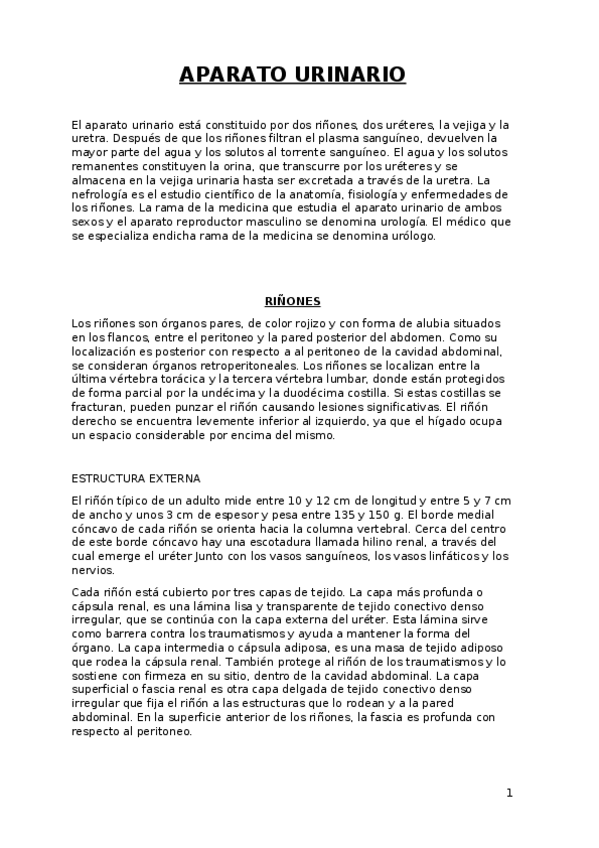 APARATO URINARIO

El aparato urinario está constituido por dos riñones, dos uréteres, la vejiga y la uretra. Después de que los riñones filtran el plasma sanguíneo, devuelven la mayor parte del agua y los solutos al torrente sanguíneo. El agua y los solutos remanentes constituyen la orina, que transcurre por los uréteres y se almacena en la vejiga urinaria hasta ser excretada a través de la uretra. La nefrología es el estudio científico de la anatomía, fisiología y enfermedades de los riñones. La rama de la medicina que estudia el aparato urinario de ambos sexos y el aparato reproductor masculino se denomina urología. El médico que se especializa endicha rama de la medicina se denomina urólogo.

RIÑONES

Los riñones son órganos pares, de color rojizo y con forma de alubia situados en los flancos, entre el peritoneo y la pared posterior del abdomen. Como su localización es posterior con respecto a al peritoneo de la cavidad abdominal, se consideran órganos retroperitoneales. Los riñones se localizan entre la última vértebra torácica y la tercera vértebra lumbar, donde están protegidos de forma parcial por la undécima y la duodécima costilla. Si estas costillas se fracturan, pueden punzar el riñón causando lesiones significativas. El riñón derecho se encuentra levemente inferior al izquierdo, ya que el hígado ocupa un espacio considerable por encima del mismo.

ESTRUCTURA EXTERNA

El riñón típico de un adulto mide entre 10 y 12 cm de longitud y entre 5 y 7 cm de ancho y unos 3 cm de espesor y pesa entre 135 y 150 g. El borde medial cóncavo de cada riñón se orienta hacia la columna vertebral. Cerca del centro de este borde cóncavo hay una escotadura llamada hilino renal, a través del cual emerge el uréter Junto con los vasos sanguíneos, los vasos linfáticos y los nervios.

Cada riñón está cubierto por tres capas de tejido. La capa más profunda o cápsula renal, es una lámina lisa y transparente de tejido conectivo denso irregular, que se continúa con la capa externa del uréter. Esta lámina sirve como barrera contra los traumatismos y ayuda a mantener la forma del órgano. La capa intermedia o cápsula adiposa, es una masa de tejido adiposo que rodea la cápsula renal. También protege al riñón de los traumatismos y lo sostiene con firmeza en su sitio, dentro de la cavidad abdominal. La capa superficial o fascia renal es otra capa delgada de tejido conectivo denso irregular que fija el riñón a las estructuras que lo rodean y a la pared abdominal. En la superficie anterior de los riñones, la fascia es profunda con respecto al peritoneo.

1